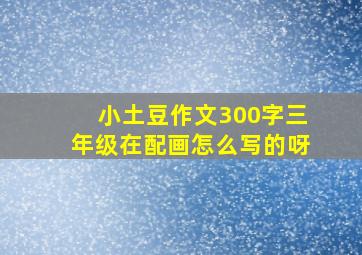 小土豆作文300字三年级在配画怎么写的呀